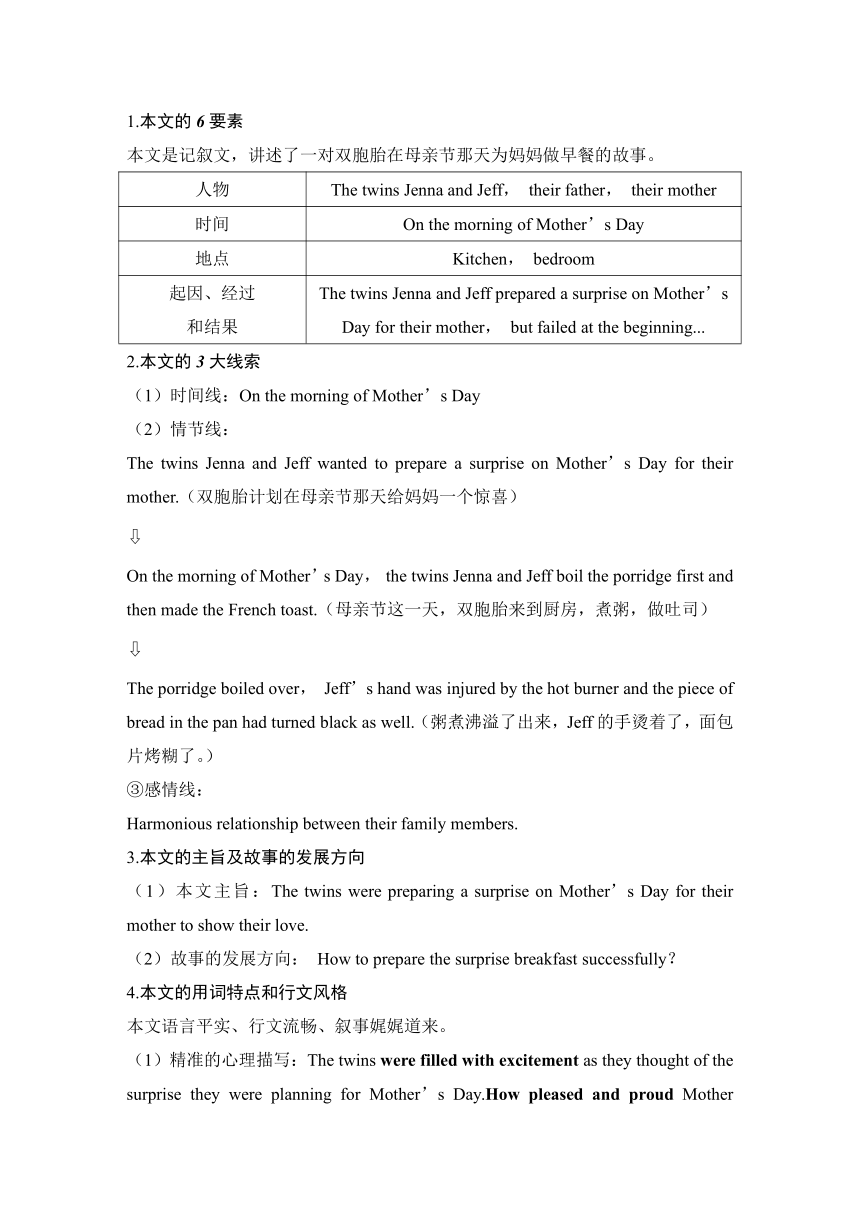 1.本文的 6 要素

本文是记叙文，讲述了一对双胞胎在母亲节那天为妈妈做早餐的故事。

| 人物 | The twins Jenna and Jeff， their father， their mother |
|---|---|
| 时间 | On the morning of Mother’s Day |
| 地点 | Kitchen， bedroom |
| 起因、经过和结果 | The twins Jenna and Jeff prepared a surprise on Mother’s Day for their mother， but failed at the beginning... |

2.本文的 3 大线索

（1）时间线：On the morning of Mother’s Day

（2）情节线：

The twins Jenna and Jeff wanted to prepare a surprise on Mother’s Day for their mother.（双胞胎计划在母亲节那天给妈妈一个惊喜）

⇩

On the morning of Mother’s Day， the twins Jenna and Jeff boil the porridge first and then made the French toast.（母亲节这一天，双胞胎来到厨房，煮粥，做吐司）

⇩

The porridge boiled over， Jeff’s hand was injured by the hot burner and the piece of bread in the pan had turned black as well.（粥煮沸溢了出来，Jeff 的手烫着了，面包片烤糊了。）

③感情线：

Harmonious relationship between their family members.

3.本文的主旨及故事的发展方向

（1）本文主旨：The twins were preparing a surprise on Mother’s Day for their mother to show their love.

（2）故事的发展方向： How to prepare the surprise breakfast successfully？

4.本文的用词特点和行文风格

本文语言平实、行文流畅、叙事娓娓道来。

（1）精准的心理描写：The twins were filled with excitement as they thought of the surprise they were planning for Mother’s Day.How pleased and proud Mother